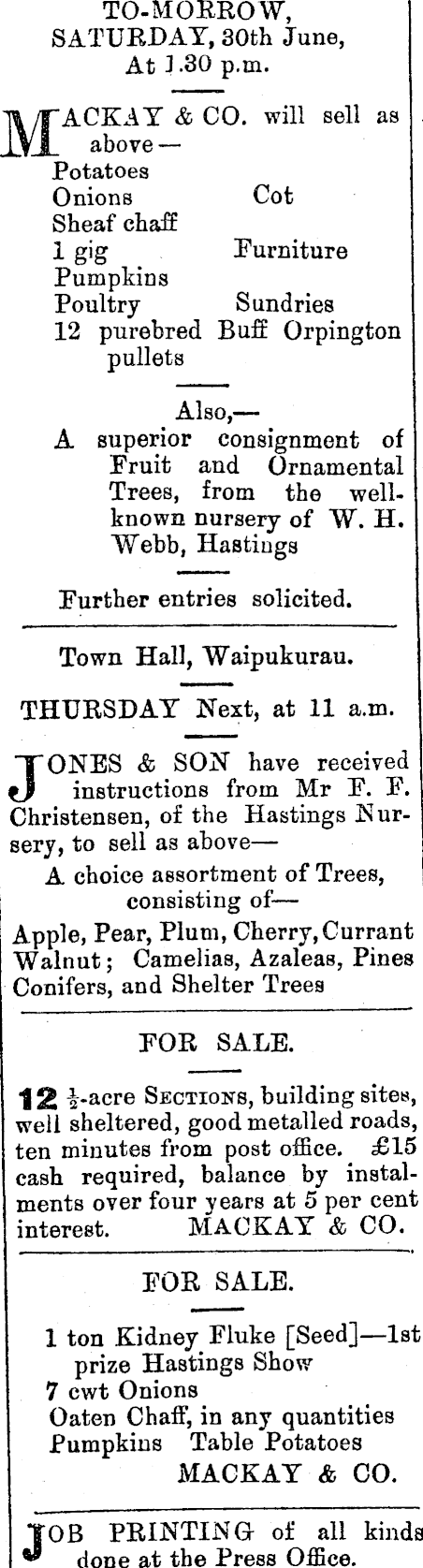 TO-MORROW,
SATURDAY, 30th June,
At 1.30 p.m.

MACKAY & CO. will sell as above—
Potatoes
Onions Cot
Sheaf chaff
1 gig Furniture
Pumpkins
Poultry Sundries
12 purebred Buff Orpington pullets

Also,—
A superior consignment of Fruit and Ornamental Trees, from the well-known nursery of W. H. Webb, Hastings

Further entries solicited.

Town Hall, Waipukurau.

THURSDAY Next, at 11 a.m.

JONES & SON have received instructions from Mr F. F. Christensen, of the Hastings Nursery, to sell as above—
A choice assortment of Trees, consisting of—
Apple, Pear, Plum, Cherry, Currant Walnut; Camelias, Azaleas, Pines Conifers, and Shelter Trees

FOR SALE.

12 $\frac{1}{2}$-acre SECTIONS, building sites, well sheltered, good metalled roads, ten minutes from post office. £15 cash required, balance by instalments over four years at 5 per cent interest. MACKAY & CO.

FOR SALE.

1 ton Kidney Fluke [Seed]—1st prize Hastings Show
7 cwt Onions
Oaten Chaff, in any quantities
Pumpkins Table Potatoes
MACKAY & CO.

JOB PRINTING of all kinds done at the Press Office.